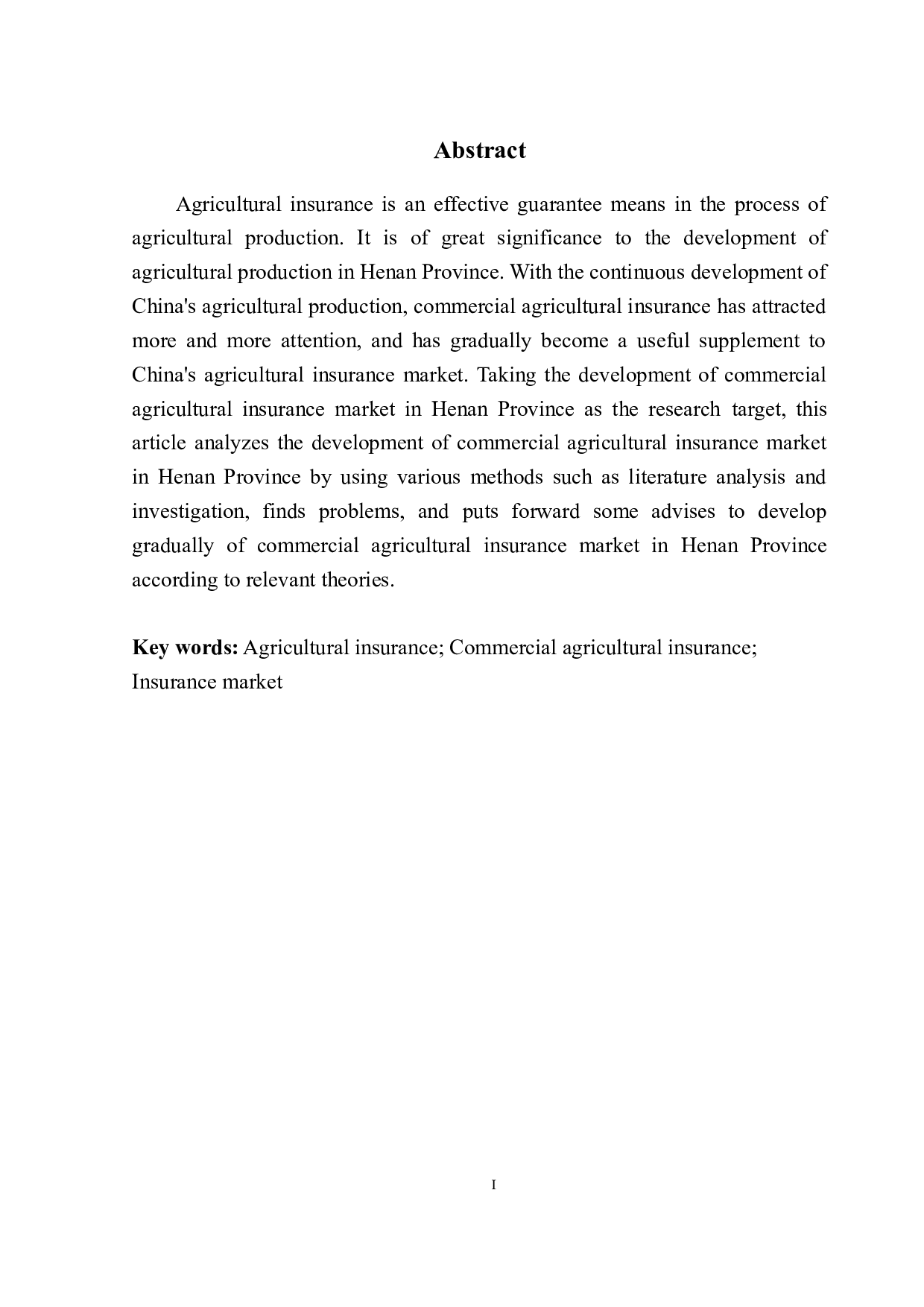 Abstract

Agricultural insurance is an effective guarantee means in the process of agricultural production. It is of great significance to the development of agricultural production in Henan Province. With the continuous development of China's agricultural production, commercial agricultural insurance has attracted more and more attention, and has gradually become a useful supplement to China's agricultural insurance market. Taking the development of commercial agricultural insurance market in Henan Province as the research target, this article analyzes the development of commercial agricultural insurance market in Henan Province by using various methods such as literature analysis and investigation, finds problems, and puts forward some advises to develop gradually of commercial agricultural insurance market in Henan Province according to relevant theories.

Key words: Agricultural insurance; Commercial agricultural insurance; Insurance market

I